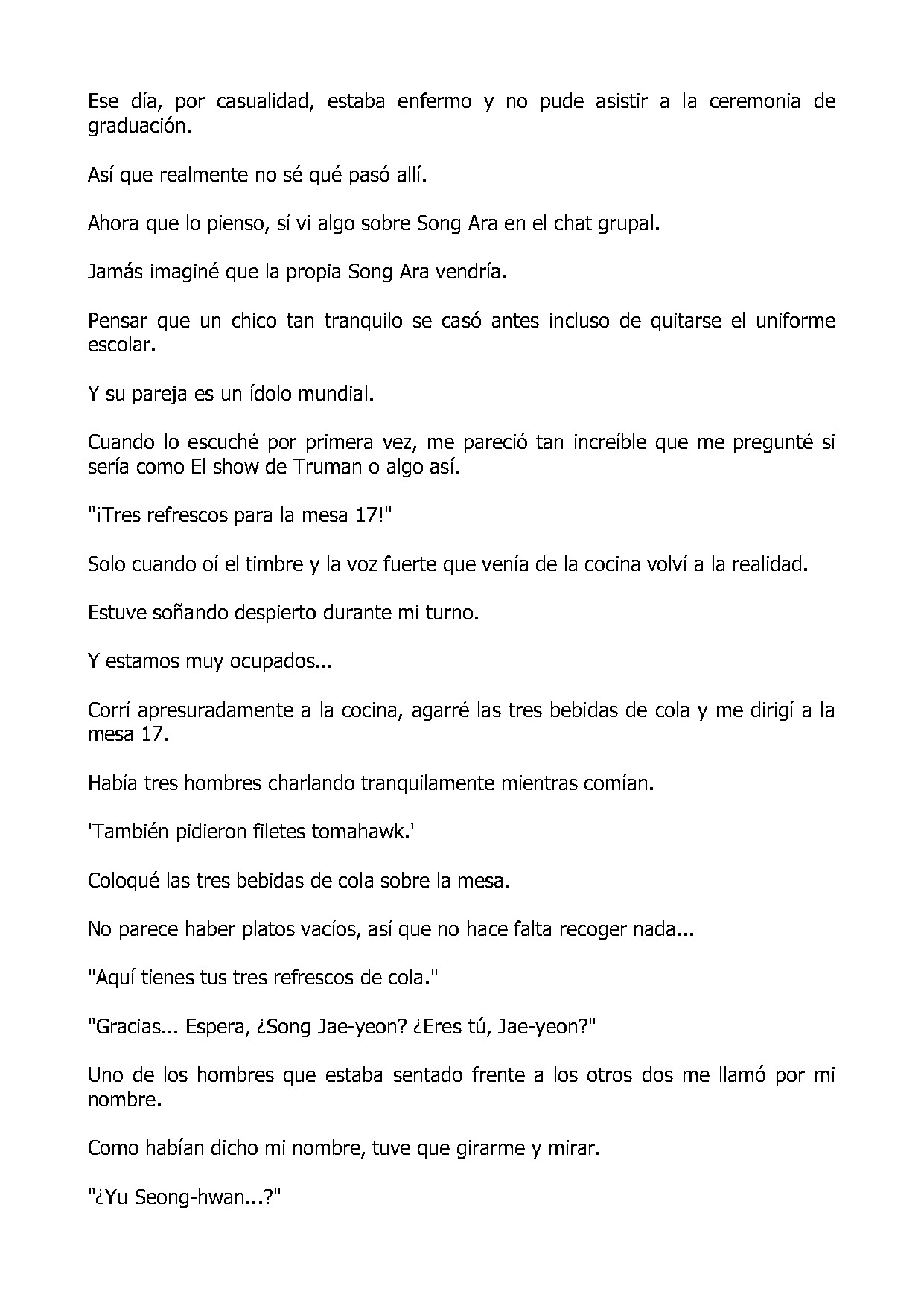 Ese día, por casualidad, estaba enfermo y no pude asistir a la ceremonia de graduación.

Así que realmente no sé qué pasó allí.

Ahora que lo pienso, sí vi algo sobre Song Ara en el chat grupal.

Jamás imaginé que la propia Song Ara vendría.

Pensar que un chico tan tranquilo se casó antes incluso de quitarse el uniforme escolar.

Y su pareja es un ídolo mundial.

Cuando lo escuché por primera vez, me pareció tan increíble que me pregunté si sería como El show de Truman o algo así.

"¡Tres refrescos para la mesa 17!"

Solo cuando oí el timbre y la voz fuerte que venía de la cocina volví a la realidad.

Estuve soñando despierto durante mi turno.

Y estamos muy ocupados...

Corrí apresuradamente a la cocina, agarré las tres bebidas de cola y me dirigí a la mesa 17.

Había tres hombres charlando tranquilamente mientras comían.

'También pidieron filetes tomahawk.'

Coloqué las tres bebidas de cola sobre la mesa.

No parece haber platos vacíos, así que no hace falta recoger nada...

"Aquí tienes tus tres refrescos de cola."

"Gracias... Espera, ¿Song Jae-yeon? ¿Eres tú, Jae-yeon?"

Uno de los hombres que estaba sentado frente a los otros dos me llamó por mi nombre.

Como habían dicho mi nombre, tuve que girarme y mirar.

"¿Yu Seong-hwan...?"